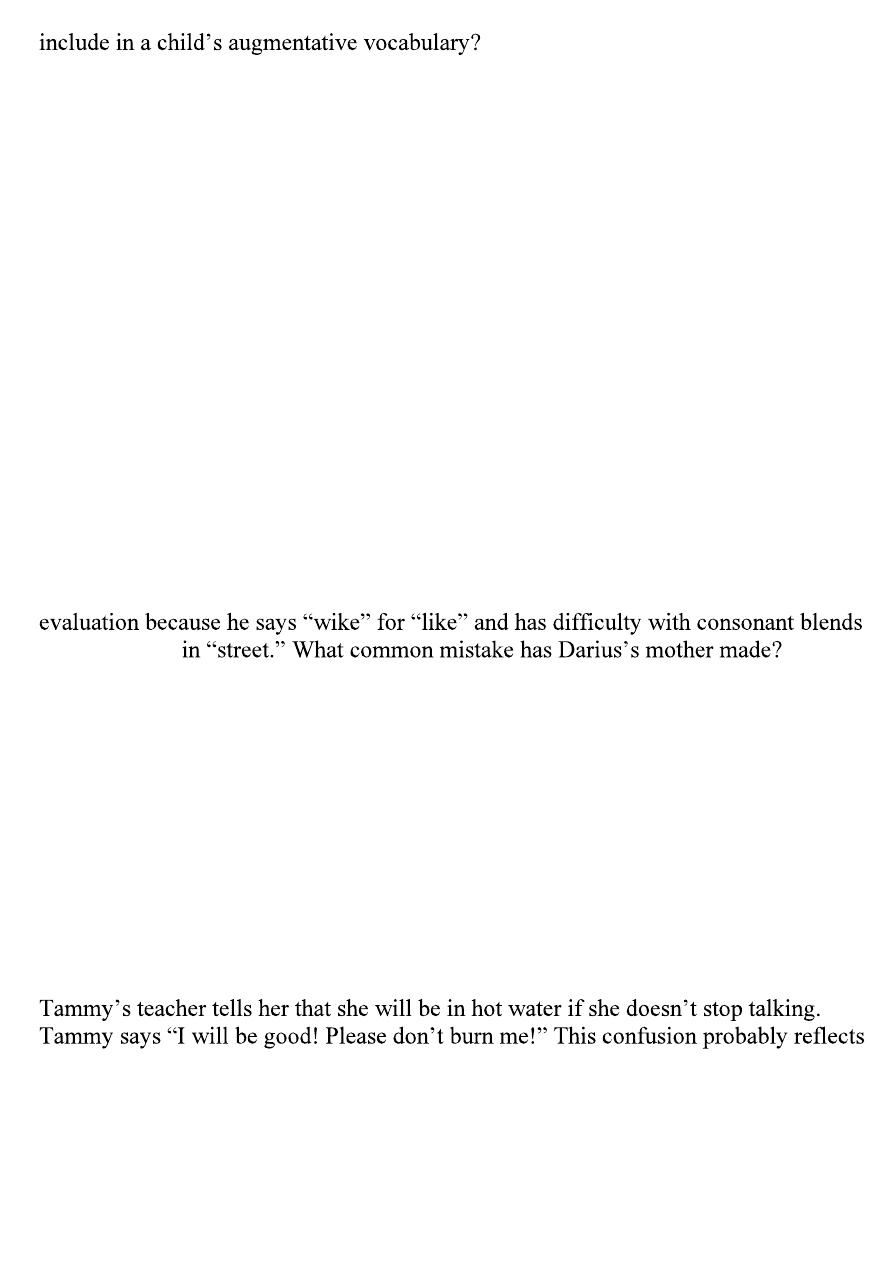 include in a child's augmentative vocabulary?

evaluation because he says "wike" for "like" and has difficulty with consonant blends in "street." What common mistake has Darius's mother made?

Tammy's teacher tells her that she will be in hot water if she doesn't stop talking. Tammy says "I will be good! Please don't burn me!" This confusion probably reflects